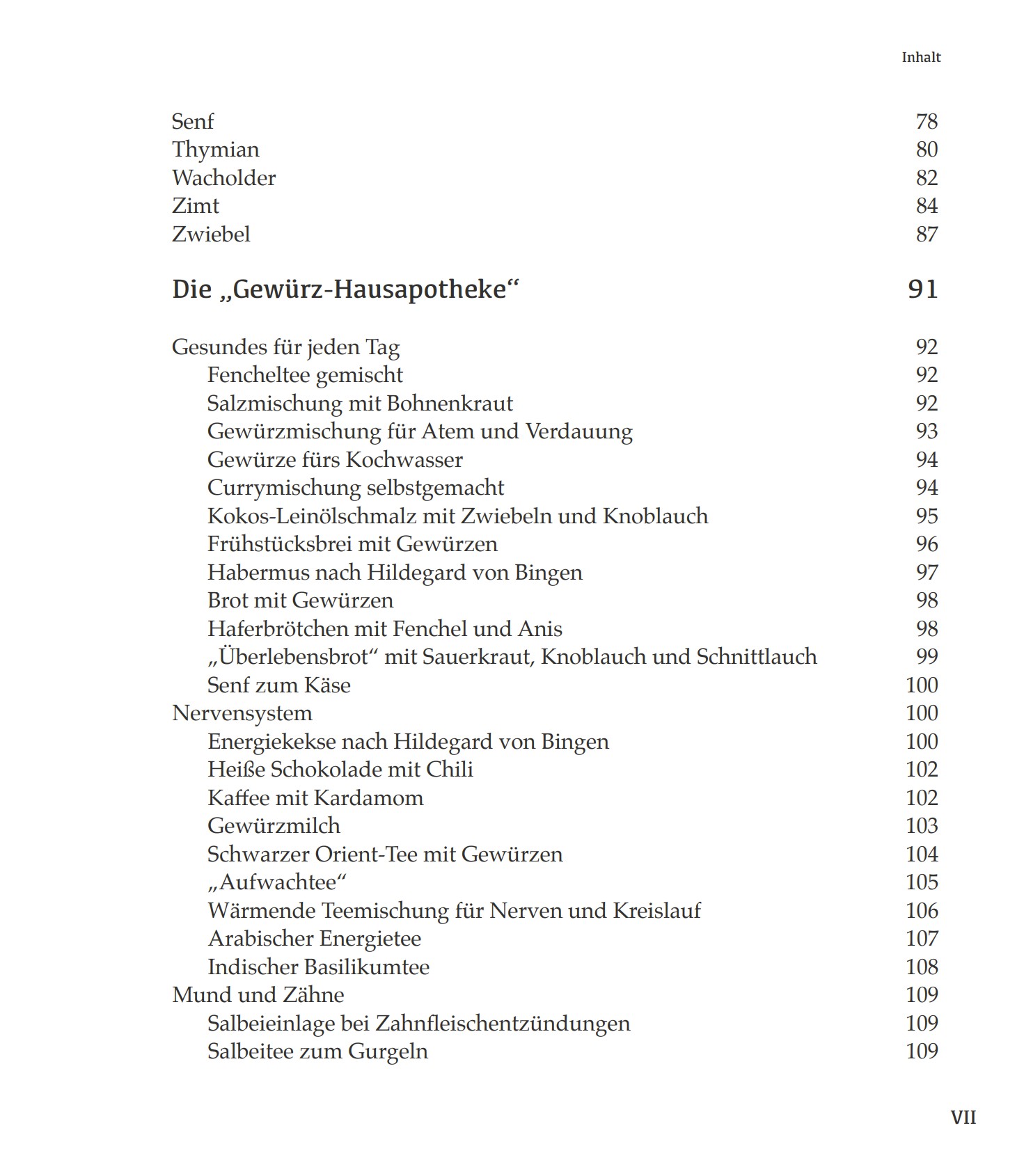 Inhalt

Senf 78
Thymian 80
Wacholder 82
Zimt 84
Zwiebel 87

Die „Gewürz-Hausapotheke“ 91

Gesundes für jeden Tag 92
Fencheltee gemischt 92
Salzmischung mit Bohnenkraut 92
Gewürzmischung für Atem und Verdauung 93
Gewürze fürs Kochwasser 94
Currymischung selbstgemacht 94
Kokos-Leinölschmalz mit Zwiebeln und Knoblauch 95
Frühstücksbrei mit Gewürzen 96
Habermus nach Hildegard von Bingen 97
Brot mit Gewürzen 98
Haferbrötchen mit Fenchel und Anis 98
„Überlebensbrot“ mit Sauerkraut, Knoblauch und Schnittlauch 99
Senf zum Käse 100
Nervensystem 100
Energiekekse nach Hildegard von Bingen 100
Heiße Schokolade mit Chili 102
Kaffee mit Kardamom 102
Gewürzmilch 103
Schwarzer Orient-Tee mit Gewürzen 104
„Aufwachtee“ 105
Wärmende Teemischung für Nerven und Kreislauf 106
Arabischer Energietee 107
Indischer Basilikumtee 108
Mund und Zähne 109
Salbeieinlage bei Zahnfleischentzündungen 109
Salbeitee zum Gurgeln 109

VII